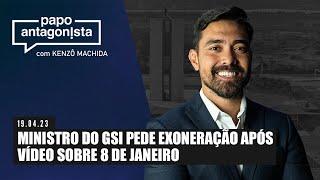 papo antagonista
com KENZÔ MACHIDA

19.04.23
MINISTRO DO GSI PEDE EXONERAÇÃO APÓS VÍDEO SOBRE 8 DE JANEIRO